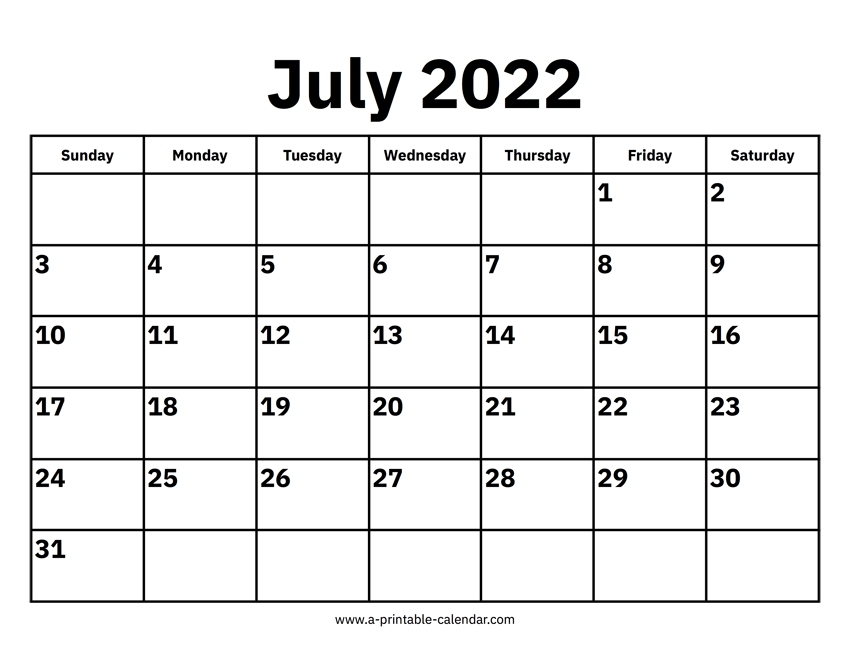 July 2022

| Sunday | Monday | Tuesday | Wednesday | Thursday | Friday | Saturday |
|---|---|---|---|---|---|---|
| | | | | | 1 | 2 |
| 3 | 4 | 5 | 6 | 7 | 8 | 9 |
| 10 | 11 | 12 | 13 | 14 | 15 | 16 |
| 17 | 18 | 19 | 20 | 21 | 22 | 23 |
| 24 | 25 | 26 | 27 | 28 | 29 | 30 |
| 31 | | | | | | |

www.a-printable-calendar.com